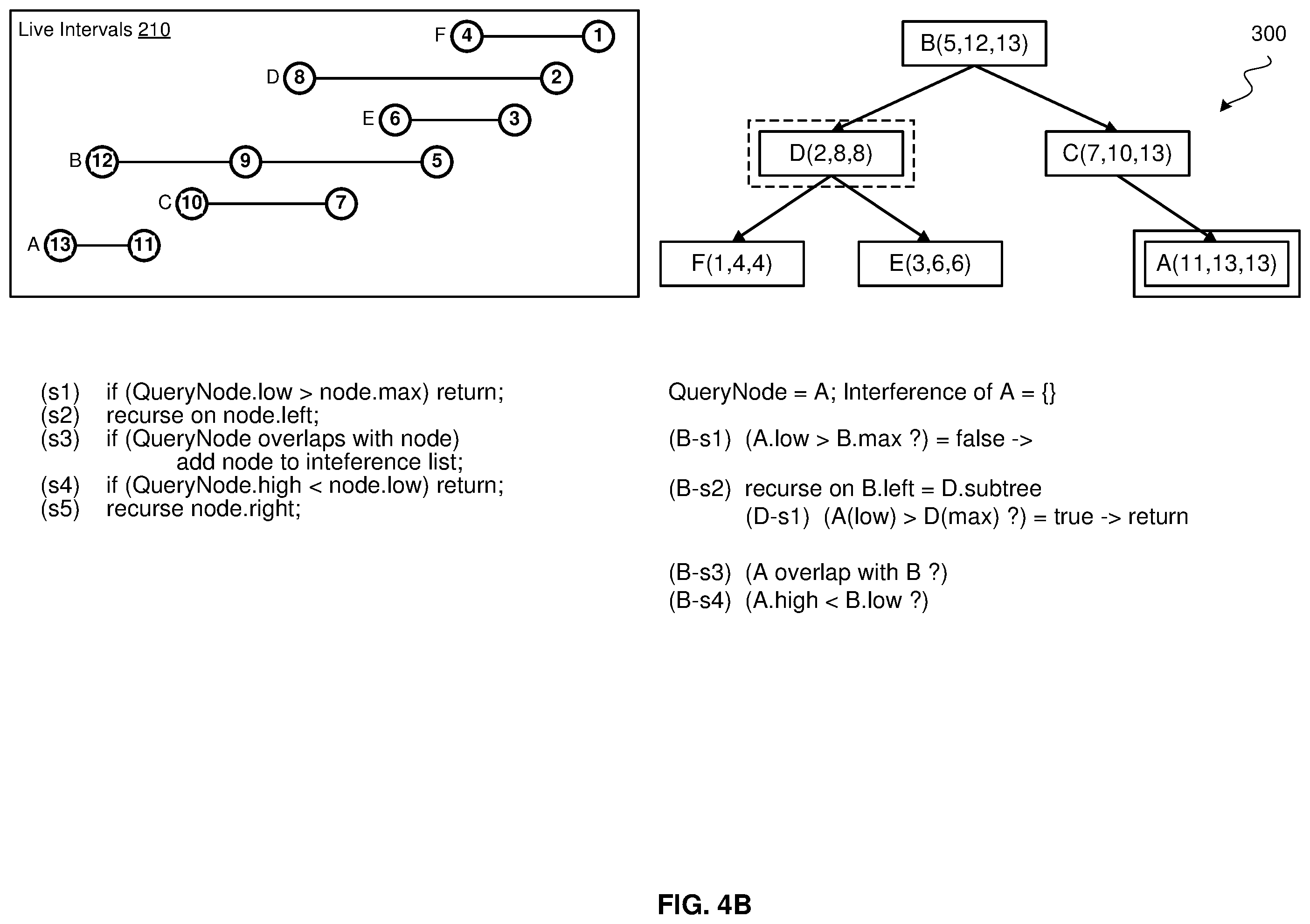 Live Intervals 210

F 4 1
D 8 2
E 6 3
B 12 9 5
C 10 7
A 13 11

B(5,12,13)

300

D(2,8,8)

C(7,10,13)

F(1,4,4)

E(3,6,6)

A(11,13,13)

(s1) if (QueryNode.low > node.max) return;
(s2) recurse on node.left;
(s3) if (QueryNode overlaps with node)
add node to inteference list;
(s4) if (QueryNode.high < node.low) return;
(s5) recurse node.right;

QueryNode = A; Interference of A = {}

(B-s1) (A.low > B.max ?) = false ->

(B-s2) recurse on B.left = D.subtree
(D-s1) (A(low) > D(max) ?) = true -> return

(B-s3) (A overlap with B ?)
(B-s4) (A.high < B.low ?)

FIG. 4B